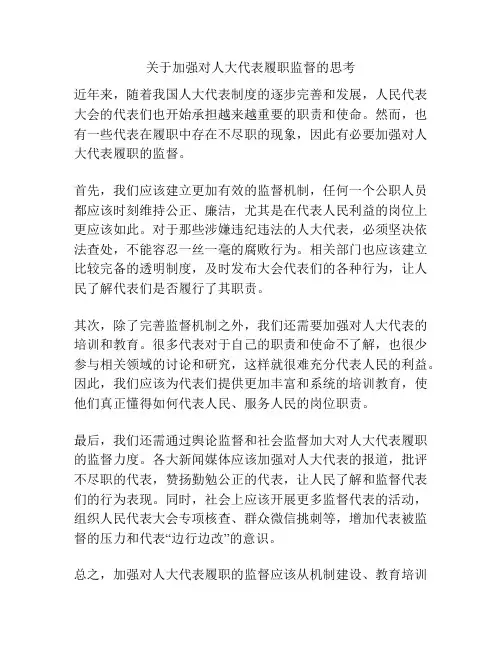 关于加强对人大代表履职监督的思考

近年来，随着我国人大代表制度的逐步完善和发展，人民代表大会的代表们也开始承担越来越重要的职责和使命。然而，也有一些代表在履职中存在不尽职的现象，因此有必要加强对人大代表履职的监督。

首先，我们应该建立更加有效的监督机制，任何一个公职人员都应该时刻维持公正、廉洁，尤其是在代表人民利益的岗位上更应该如此。对于那些涉嫌违纪违法的人大代表，必须坚决依法查处，不能容忍一丝一毫的腐败行为。相关部门也应该建立比较完备的透明制度，及时发布大会代表们的各种行为，让人民了解代表们是否履行了其职责。

其次，除了完善监督机制之外，我们还需要加强对人大代表的培训和教育。很多代表对于自己的职责和使命不了解，也很少参与相关领域的讨论和研究，这样就很难充分代表人民的利益。因此，我们应该为代表们提供更加丰富和系统的培训教育，使他们真正懂得如何代表人民、服务人民的岗位职责。

最后，我们还需通过舆论监督和社会监督加大对人大代表履职的监督力度。各大新闻媒体应该加强对人大代表的报道，批评不尽职的代表，赞扬勤勉公正的代表，让人民了解和监督代表们的行为表现。同时，社会上应该开展更多监督代表的活动，组织人民代表大会专项核查、群众微信挑刺等，增加代表被监督的压力和代表“边行边改”的意识。

总之，加强对人大代表履职的监督应该从机制建设、教育培训